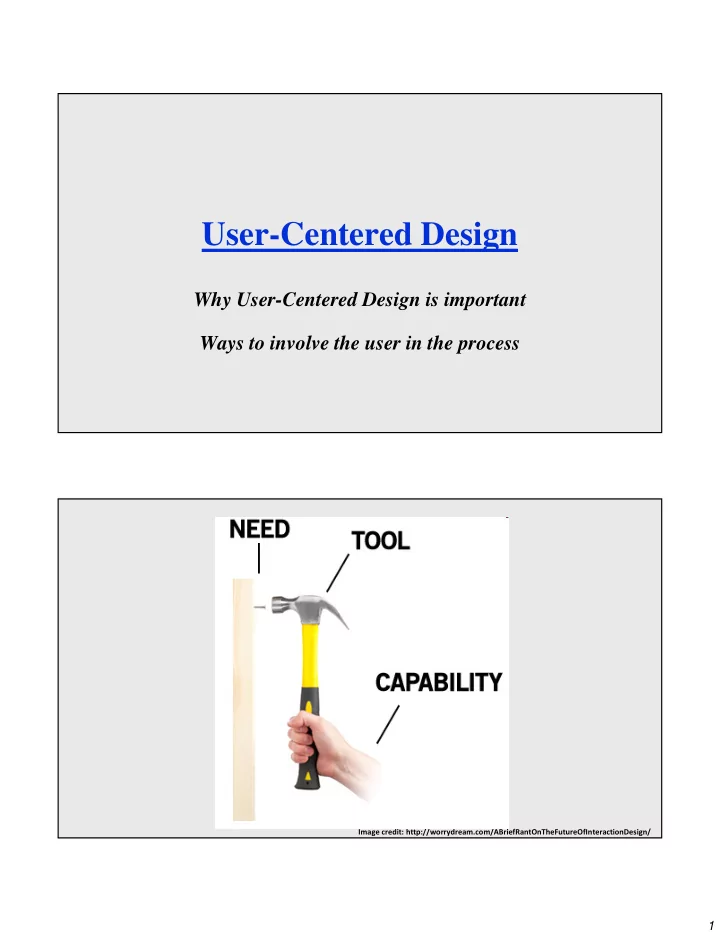 User-Centered Design

Why User-Centered Design is important

Ways to involve the user in the process

NEED

TOOL

CAPABILITY

Image credit: http://worrydream.com/ABriefRantOnTheFutureOfInteractionDesign/

1